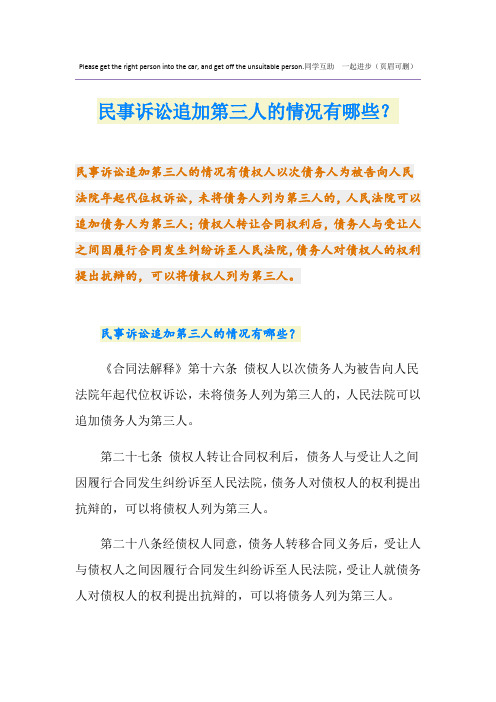 Please get the right person into the car, and get off the unsuitable person.同学互助　一起进步（页眉可删）

民事诉讼追加第三人的情况有哪些?

民事诉讼追加第三人的情况有债权人以次债务人为被告向人民法院年起代位权诉讼，未将债务人列为第三人的，人民法院可以追加债务人为第三人；债权人转让合同权利后，债务人与受让人之间因履行合同发生纠纷诉至人民法院，债务人对债权人的权利提出抗辩的，可以将债权人列为第三人。

民事诉讼追加第三人的情况有哪些？

《合同法解释》第十六条 债权人以次债务人为被告向人民法院年起代位权诉讼，未将债务人列为第三人的，人民法院可以追加债务人为第三人。

第二十七条 债权人转让合同权利后，债务人与受让人之间因履行合同发生纠纷诉至人民法院，债务人对债权人的权利提出抗辩的，可以将债权人列为第三人。

第二十八条经债权人同意，债务人转移合同义务后，受让人与债权人之间因履行合同发生纠纷诉至人民法院，受让人就债务人对债权人的权利提出抗辩的，可以将债务人列为第三人。